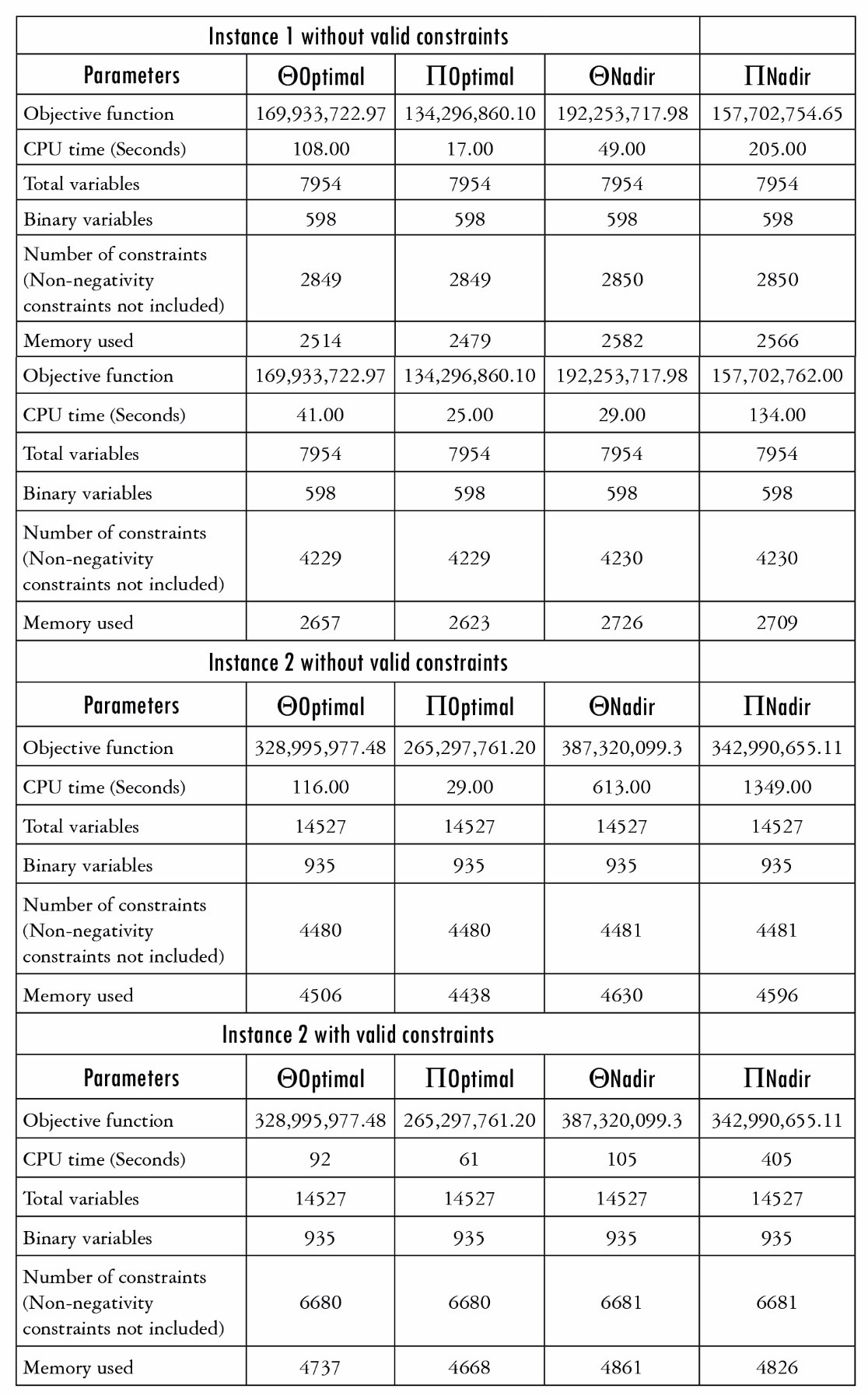 | Instance 1 without valid constraints | | | | |
|---|---|---|---|---|
| Parameters | ΘOptimal | ΠOptimal | ΘNadir | ΠNadir |
| Objective function | 169,933,722.97 | 134,296,860.10 | 192,253,717.98 | 157,702,754.65 |
| CPU time (Seconds) | 108.00 | 17.00 | 49.00 | 205.00 |
| Total variables | 7954 | 7954 | 7954 | 7954 |
| Binary variables | 598 | 598 | 598 | 598 |
| Number of constraints (Non-negativity constraints not included) | 2849 | 2849 | 2850 | 2850 |
| Memory used | 2514 | 2479 | 2582 | 2566 |
| Objective function | 169,933,722.97 | 134,296,860.10 | 192,253,717.98 | 157,702,762.00 |
| CPU time (Seconds) | 41.00 | 25.00 | 29.00 | 134.00 |
| Total variables | 7954 | 7954 | 7954 | 7954 |
| Binary variables | 598 | 598 | 598 | 598 |
| Number of constraints (Non-negativity constraints not included) | 4229 | 4229 | 4230 | 4230 |
| Memory used | 2657 | 2623 | 2726 | 2709 |
| Instance 2 without valid constraints | | | | |
| Parameters | ΘOptimal | ΠOptimal | ΘNadir | ΠNadir |
| Objective function | 328,995,977.48 | 265,297,761.20 | 387,320,099.3 | 342,990,655.11 |
| CPU time (Seconds) | 116.00 | 29.00 | 613.00 | 1349.00 |
| Total variables | 14527 | 14527 | 14527 | 14527 |
| Binary variables | 935 | 935 | 935 | 935 |
| Number of constraints (Non-negativity constraints not included) | 4480 | 4480 | 4481 | 4481 |
| Memory used | 4506 | 4438 | 4630 | 4596 |
| Instance 2 with valid constraints | | | | |
| Parameters | ΘOptimal | ΠOptimal | ΘNadir | ΠNadir |
| Objective function | 328,995,977.48 | 265,297,761.20 | 387,320,099.3 | 342,990,655.11 |
| CPU time (Seconds) | 92 | 61 | 105 | 405 |
| Total variables | 14527 | 14527 | 14527 | 14527 |
| Binary variables | 935 | 935 | 935 | 935 |
| Number of constraints (Non-negativity constraints not included) | 6680 | 6680 | 6681 | 6681 |
| Memory used | 4737 | 4668 | 4861 | 4826 |